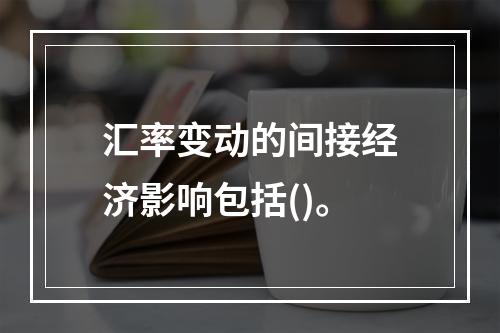 汇率变动的间接经济影响包括()。